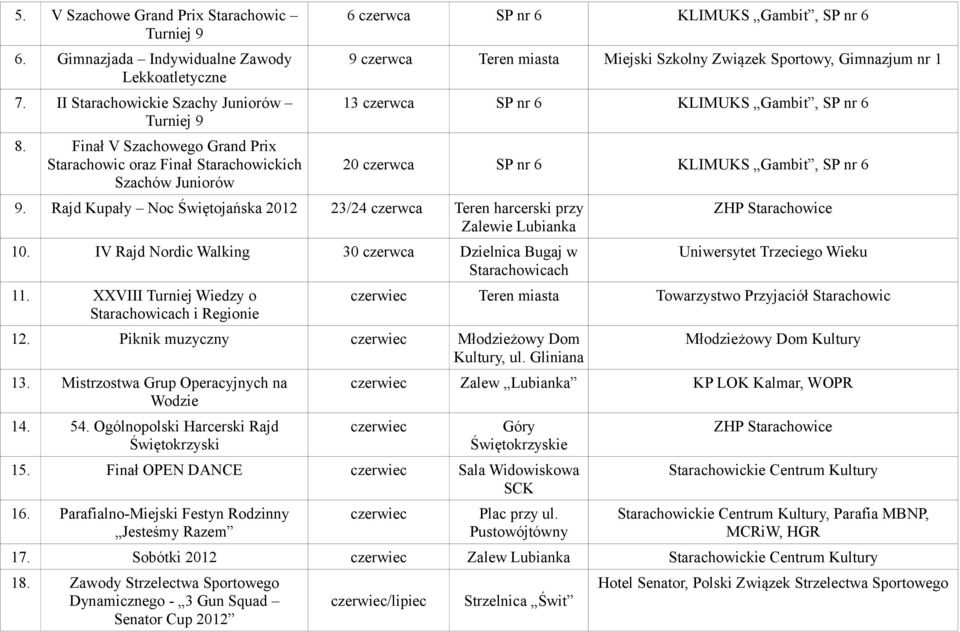 | | | | | |
|---|---|---|---|---|
| 5. | V Szachowe Grand Prix Starachowic – Turniej 9 | 6 czerwca | SP nr 6 | KLIMUKS „Gambit", SP nr 6 |
| 6. | Gimnazjada – Indywidualne Zawody Lekkoatletyczne | 9 czerwca | Teren miasta | Miejski Szkolny Związek Sportowy, Gimnazjum nr 1 |
| 7. | II Starachowickie Szachy Juniorów – Turniej 9 | 13 czerwca | SP nr 6 | KLIMUKS „Gambit", SP nr 6 |
| 8. | Finał V Szachowego Grand Prix Starachowic oraz Finał Starachowickich Szachów Juniorów | 20 czerwca | SP nr 6 | KLIMUKS „Gambit", SP nr 6 |
| 9. | Rajd Kupały – Noc Świętojańska 2012 | 23/24 czerwca | Teren harcerski przy Zalewie Lubianka | ZHP Starachowice |
| 10. | IV Rajd Nordic Walking | 30 czerwca | Dzielnica Bugaj w Starachowicach | Uniwersytet Trzeciego Wieku |
| 11. | XXVIII Turniej Wiedzy o Starachowicach i Regionie | czerwiec | Teren miasta | Towarzystwo Przyjaciół Starachowic |
| 12. | Piknik muzyczny | czerwiec | Młodzieżowy Dom Kultury, ul. Gliniana | Młodzieżowy Dom Kultury |
| 13. | Mistrzostwa Grup Operacyjnych na Wodzie | czerwiec | Zalew „Lubianka" | KP LOK Kalmar, WOPR |
| 14. | 54. Ogólnopolski Harcerski Rajd Świętokrzyski | czerwiec | Góry Świętokrzyskie | ZHP Starachowice |
| 15. | Finał OPEN DANCE | czerwiec | Sala Widowiskowa SCK | Starachowickie Centrum Kultury |
| 16. | Parafialno-Miejski Festyn Rodzinny „Jesteśmy Razem" | czerwiec | Plac przy ul. Pustowójtówny | Starachowickie Centrum Kultury, Parafia MBNP, MCRiW, HGR |
| 17. | Sobótki 2012 | czerwiec | Zalew Lubianka | Starachowickie Centrum Kultury |
| 18. | Zawody Strzelectwa Sportowego Dynamicznego - „3 Gun Squad – Senator Cup 2012" | czerwiec/lipiec | Strzelnica „Świt" | Hotel Senator, Polski Związek Strzelectwa Sportowego |